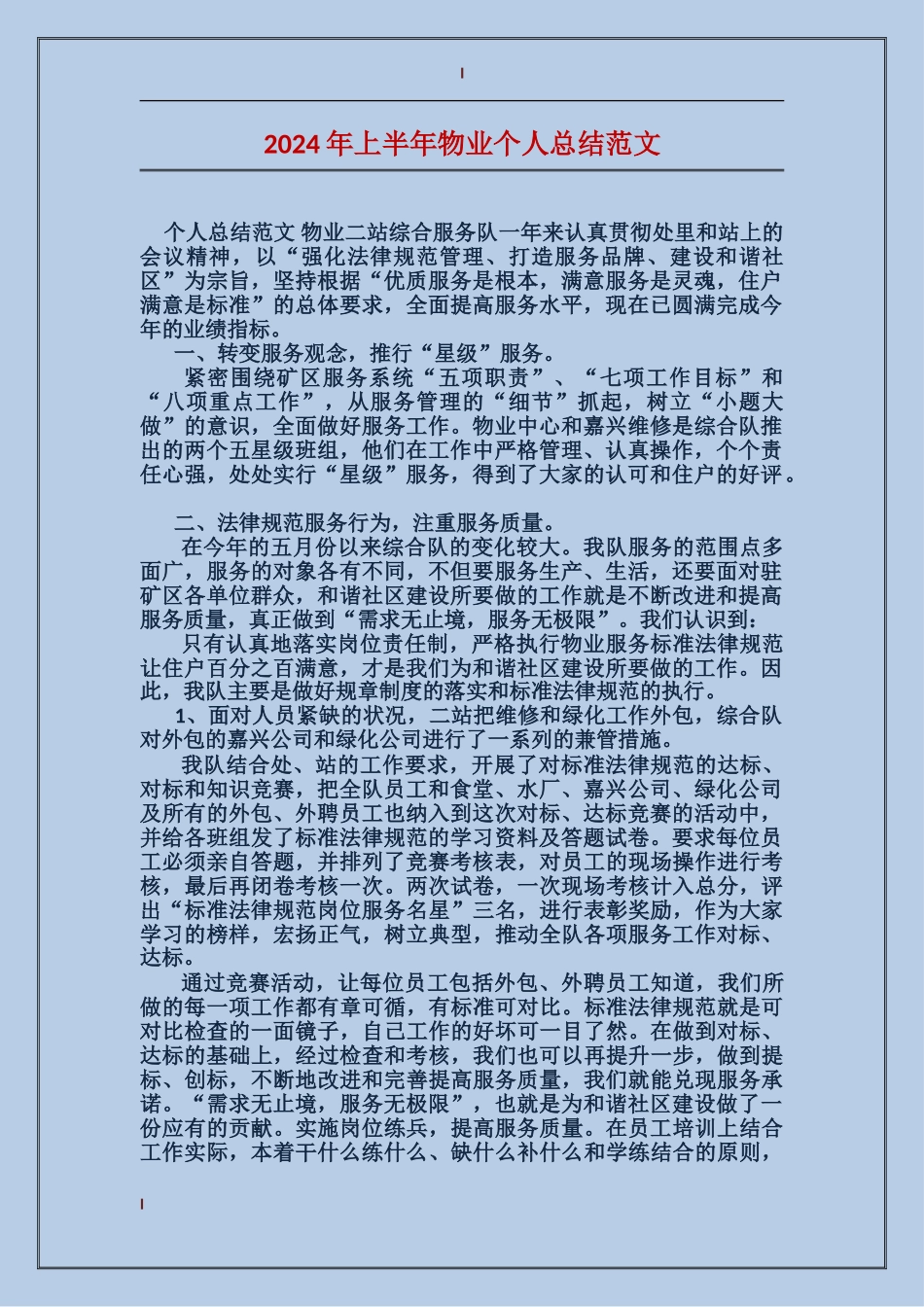 2024年上半年物业个人总结范文

个人总结范文 物业二站综合服务队一年来认真贯彻处里和站上的会议精神，以“强化法律规范管理、打造服务品牌、建设和谐社区”为宗旨，坚持根据“优质服务是根本，满意服务是灵魂，住户满意是标准”的总体要求，全面提高服务水平，现在已圆满完成今年的业绩指标。

一、转变服务观念，推行“星级”服务。

紧密围绕矿区服务系统“五项职责”、“七项工作目标”和“八项重点工作”，从服务管理的“细节”抓起，树立“小题大做”的意识，全面做好服务工作。物业中心和嘉兴维修是综合队推出的两个五星级班组，他们在工作中严格管理、认真操作，个个责任心强，处处实行“星级”服务，得到了大家的认可和住户的好评。

二、法律规范服务行为，注重服务质量。

在今年的五月份以来综合队的变化较大。我队服务的范围点多面广，服务的对象各有不同，不但要服务生产、生活，还要面对驻矿区各单位群众，和谐社区建设所要做的工作就是不断改进和提高服务质量，真正做到“需求无止境，服务无极限”。我们认识到：

只有认真地落实岗位责任制，严格执行物业服务标准法律规范让住户百分之百满意，才是我们为和谐社区建设所要做的工作。因此，我队主要是做好规章制度的落实和标准法律规范的执行。

1、面对人员紧缺的状况，二站把维修和绿化工作外包，综合队对外包的嘉兴公司和绿化公司进行了一系列的兼管措施。

我队结合处、站的工作要求，开展了对标准法律规范的达标、对标和知识竞赛，把全队员工和食堂、水厂、嘉兴公司、绿化公司及所有的外包、外聘员工也纳入到这次对标、达标竞赛的活动中，并给各班组发了标准法律规范的学习资料及答题试卷。要求每位员工必须亲自答题，并排列了竞赛考核表，对员工的现场操作进行考核，最后再闭卷考核一次。两次试卷，一次现场考核计入总分，评出“标准法律规范岗位服务名星”三名，进行表彰奖励，作为大家学习的榜样，宏扬正气，树立典型，推动全队各项服务工作对标、达标。

通过竞赛活动，让每位员工包括外包、外聘员工知道，我们所做的每一项工作都有章可循，有标准可对比。标准法律规范就是可对比检查的一面镜子，自己工作的好坏可一目了然。在做到对标、达标的基础上，经过检查和考核，我们也可以再提升一步，做到提标、创标，不断地改进和完善提高服务质量，我们就能兑现服务承诺。“需求无止境，服务无极限”，也就是为和谐社区建设做了一份应有的贡献。实施岗位练兵，提高服务质量。在员工培训上结合工作实际，本着干什么练什么、缺什么补什么和学练结合的原则，